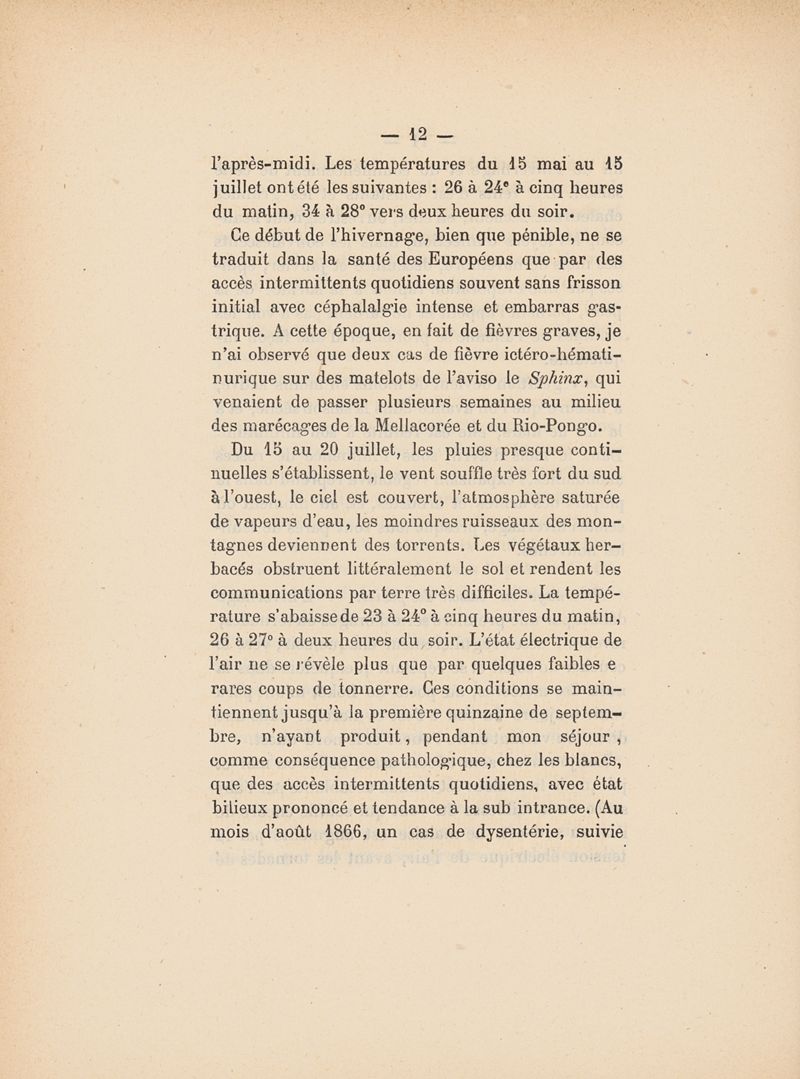 — 12 —

l'après-midi. Les températures du 15 mai au 15 juillet ont été les suivantes : 26 à 24° à cinq heures du matin, 34 à 28° vers deux heures du soir.

Ce début de l'hivernage, bien que pénible, ne se traduit dans la santé des Européens que par des accès intermittents quotidiens souvent sans frisson initial avec céphalalgie intense et embarras gastrique. A cette époque, en fait de fièvres graves, je n'ai observé que deux cas de fièvre ictéro-hématinurique sur des matelots de l'aviso le Sphinx, qui venaient de passer plusieurs semaines au milieu des marécages de la Mellacorée et du Rio-Pongo.

Du 15 au 20 juillet, les pluies presque continuelles s'établissent, le vent souffle très fort du sud à l'ouest, le ciel est couvert, l'atmosphère saturée de vapeurs d'eau, les moindres ruisseaux des montagnes deviennent des torrents. Les végétaux herbacés obstruent littéralement le sol et rendent les communications par terre très difficiles. La température s'abaisse de 23 à 24° à cinq heures du matin, 26 à 27° à deux heures du soir. L'état électrique de l'air ne se révèle plus que par quelques faibles e rares coups de tonnerre. Ces conditions se maintiennent jusqu'à la première quinzaine de septembre, n'ayant produit, pendant mon séjour, comme conséquence pathologique, chez les blancs, que des accès intermittents quotidiens, avec état bilieux prononcé et tendance à la sub intrance. (Au mois d'août 1866, un cas de dysentérie, suivie